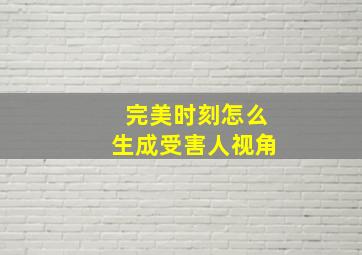 完美时刻怎么
生成受害人视角